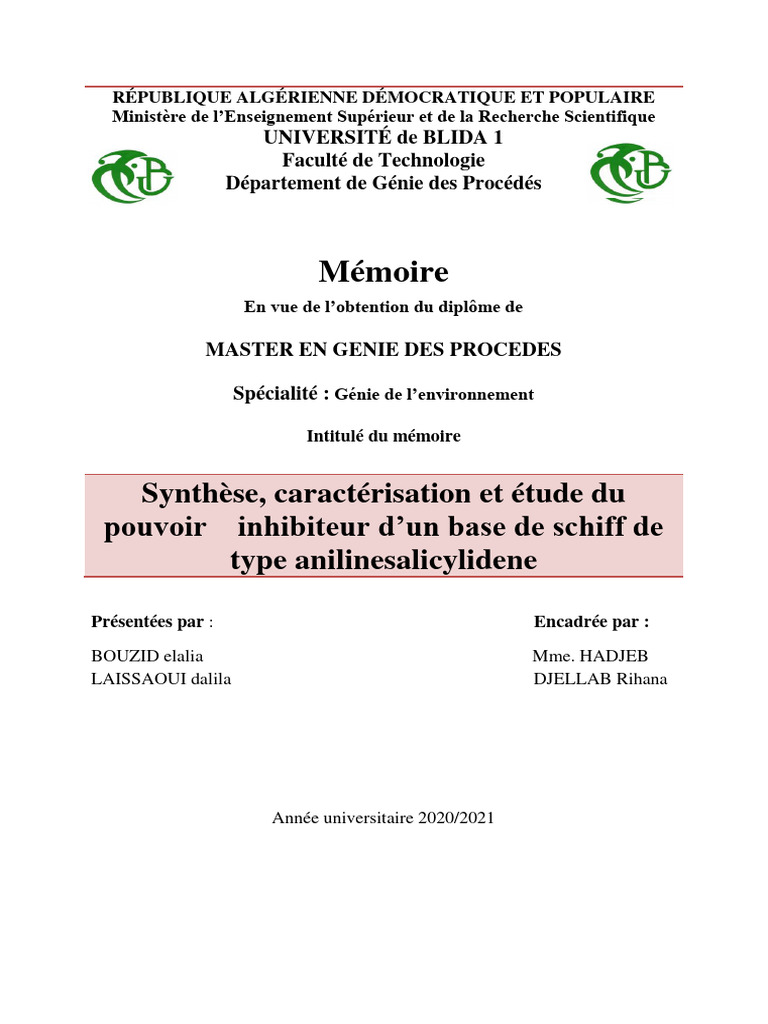 RÉPUBLIQUE ALGÉRIENNE DÉMOCRATIQUE ET POPULAIRE
Ministère de l'Enseignement Supérieur et de la Recherche Scientifique
UNIVERSITÉ de BLIDA 1
Faculté de Technologie
Département de Génie des Procédés

Mémoire

En vue de l'obtention du diplôme de

MASTER EN GENIE DES PROCEDES

Spécialité : Génie de l'environnement

Intitulé du mémoire

Synthèse, caractérisation et étude du pouvoir inhibiteur d'un base de schiff de type anilinesalicylidene

Présentées par :

BOUZID elalia
LAISSAOUI dalila

Encadrée par :

Mme. HADJEB
DJELLAB Rihana

Année universitaire 2020/2021